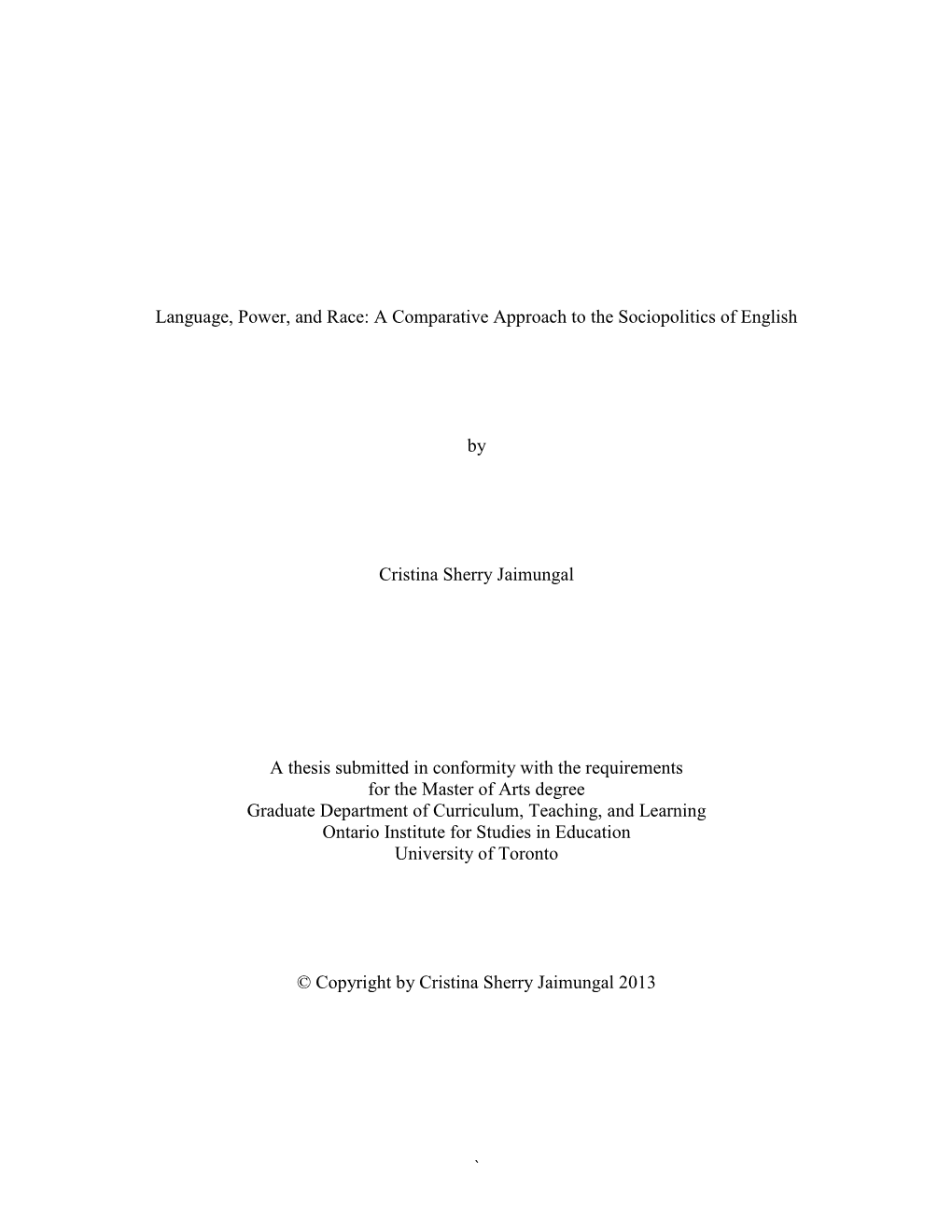 Language, Power, and Race: A Comparative Approach to the Sociopolitics of English

by

Cristina Sherry Jaimungal

A thesis submitted in conformity with the requirements
for the Master of Arts degree
Graduate Department of Curriculum, Teaching, and Learning
Ontario Institute for Studies in Education
University of Toronto

© Copyright by Cristina Sherry Jaimungal 2013

`